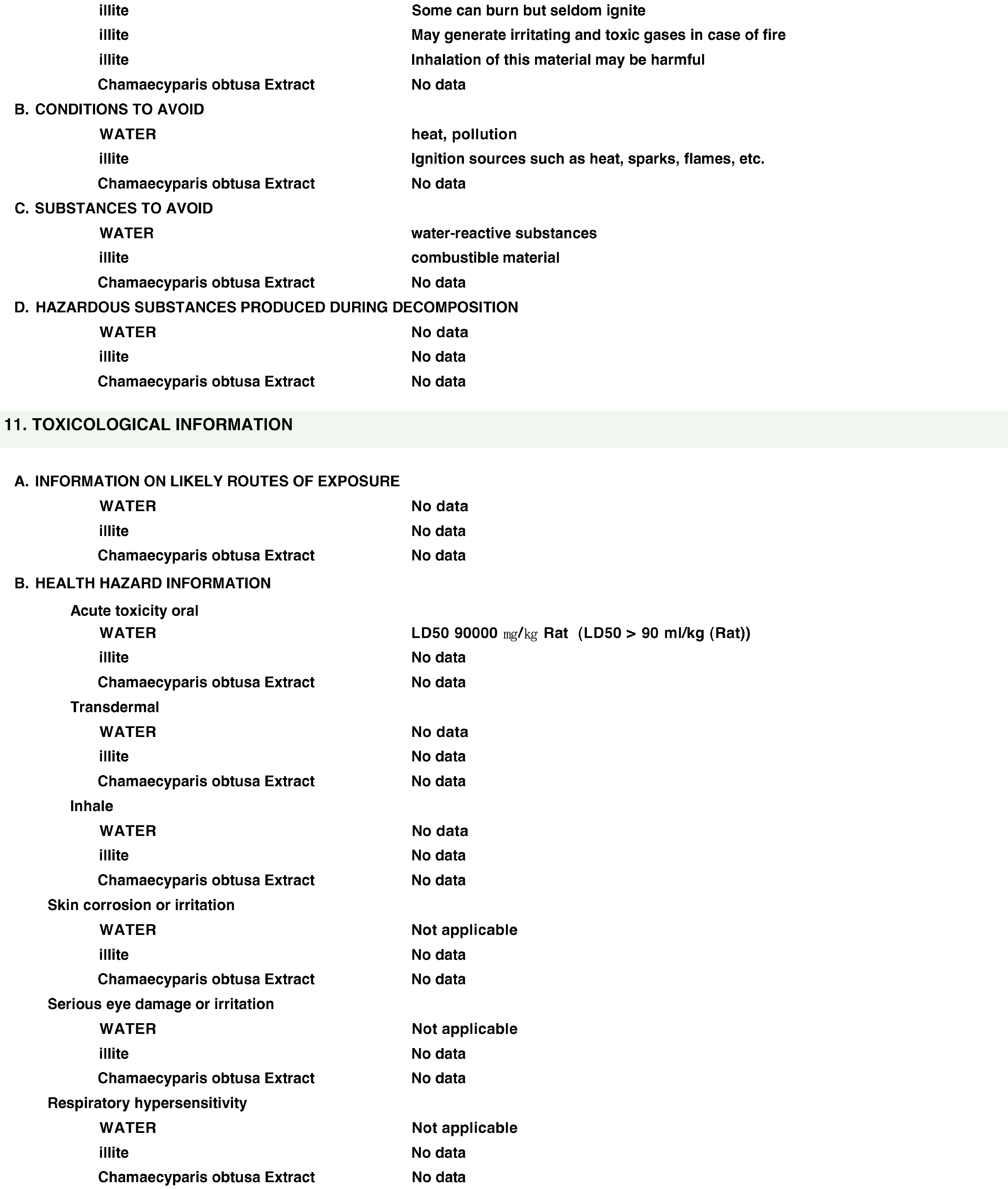 illite Some can burn but seldom ignite
illite May generate irritating and toxic gases in case of fire
illite Inhalation of this material may be harmful
Chamaecyparis obtusa Extract No data

B. CONDITIONS TO AVOID
WATER heat, pollution
illite Ignition sources such as heat, sparks, flames, etc.
Chamaecyparis obtusa Extract No data

C. SUBSTANCES TO AVOID
WATER water-reactive substances
illite combustible material
Chamaecyparis obtusa Extract No data

D. HAZARDOUS SUBSTANCES PRODUCED DURING DECOMPOSITION
WATER No data
illite No data
Chamaecyparis obtusa Extract No data

11. TOXICOLOGICAL INFORMATION

A. INFORMATION ON LIKELY ROUTES OF EXPOSURE
WATER No data
illite No data
Chamaecyparis obtusa Extract No data

B. HEALTH HAZARD INFORMATION
Acute toxicity oral
WATER LD50 90000 ㎎/㎏ Rat (LD50 > 90 ml/kg (Rat))
illite No data
Chamaecyparis obtusa Extract No data
Transdermal
WATER No data
illite No data
Chamaecyparis obtusa Extract No data
Inhale
WATER No data
illite No data
Chamaecyparis obtusa Extract No data
Skin corrosion or irritation
WATER Not applicable
illite No data
Chamaecyparis obtusa Extract No data
Serious eye damage or irritation
WATER Not applicable
illite No data
Chamaecyparis obtusa Extract No data
Respiratory hypersensitivity
WATER Not applicable
illite No data
Chamaecyparis obtusa Extract No data